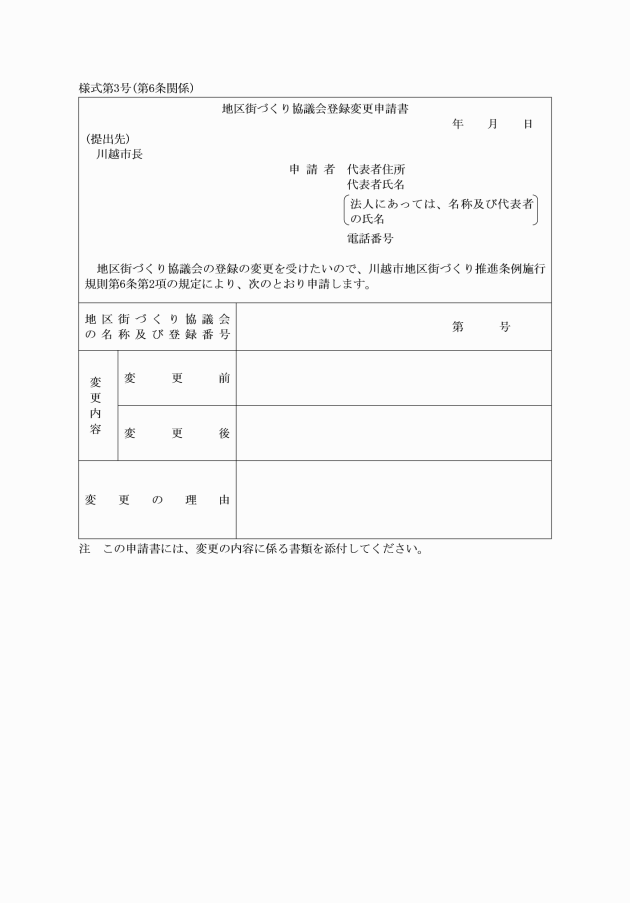 様式第3号(第6条関係)

地区街づくり協議会登録変更申請書

年　月　日

(提出先)
川越市長

申請者　代表者住所
代表者氏名
法人にあっては、名称及び代表者の氏名
電話番号

地区街づくり協議会の登録の変更を受けたいので、川越市地区街づくり推進条例施行規則第6条第2項の規定により、次のとおり申請します。

| 地区街づくり協議会の名称及び登録番号 | | 第　号 |
|---|---|---|
| 変更内容 | 変更前 | |
| | 変更後 | |
| 変更の理由 | | |

注　この申請書には、変更の内容に係る書類を添付してください。